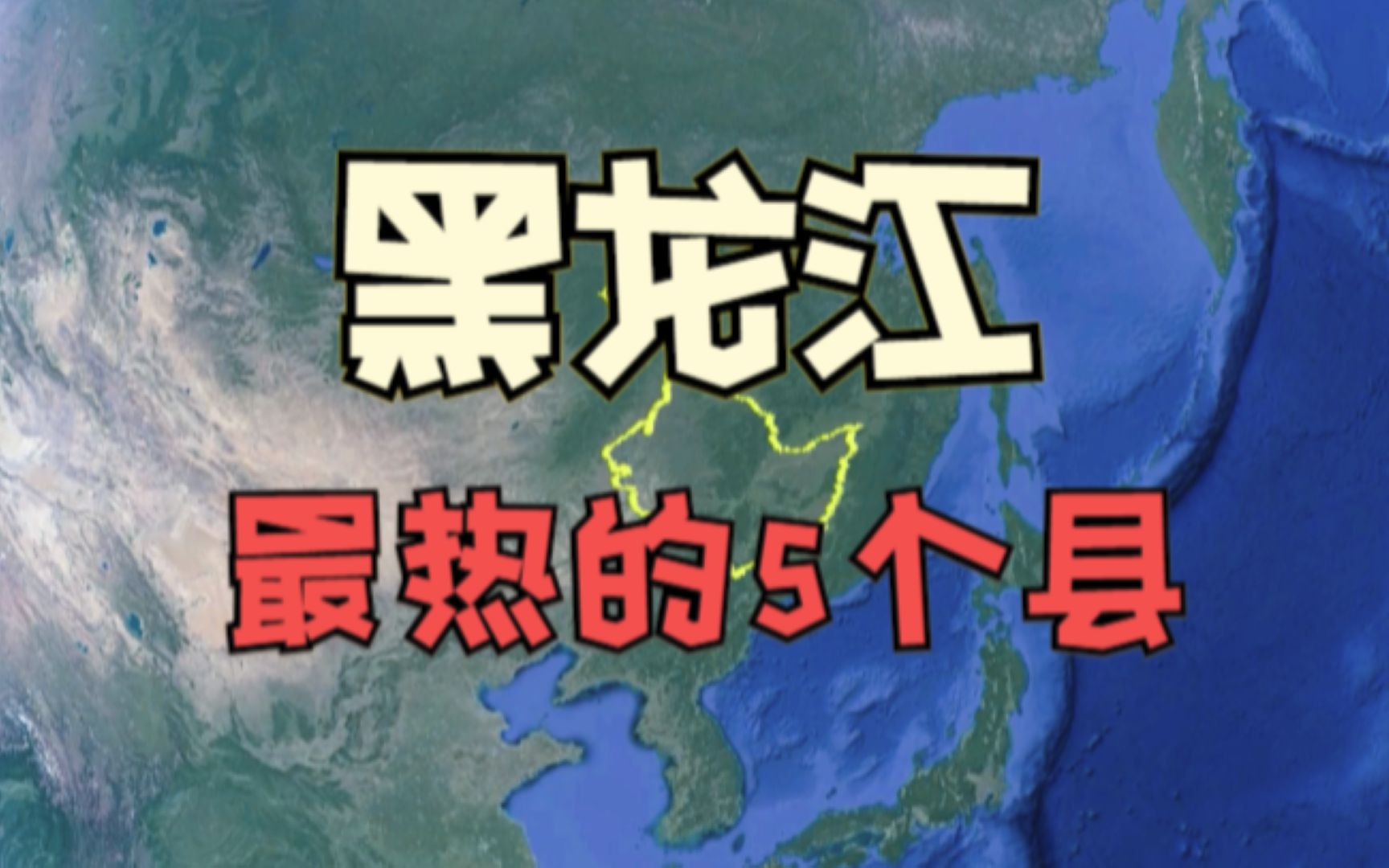 黑龙江

最热的5个县